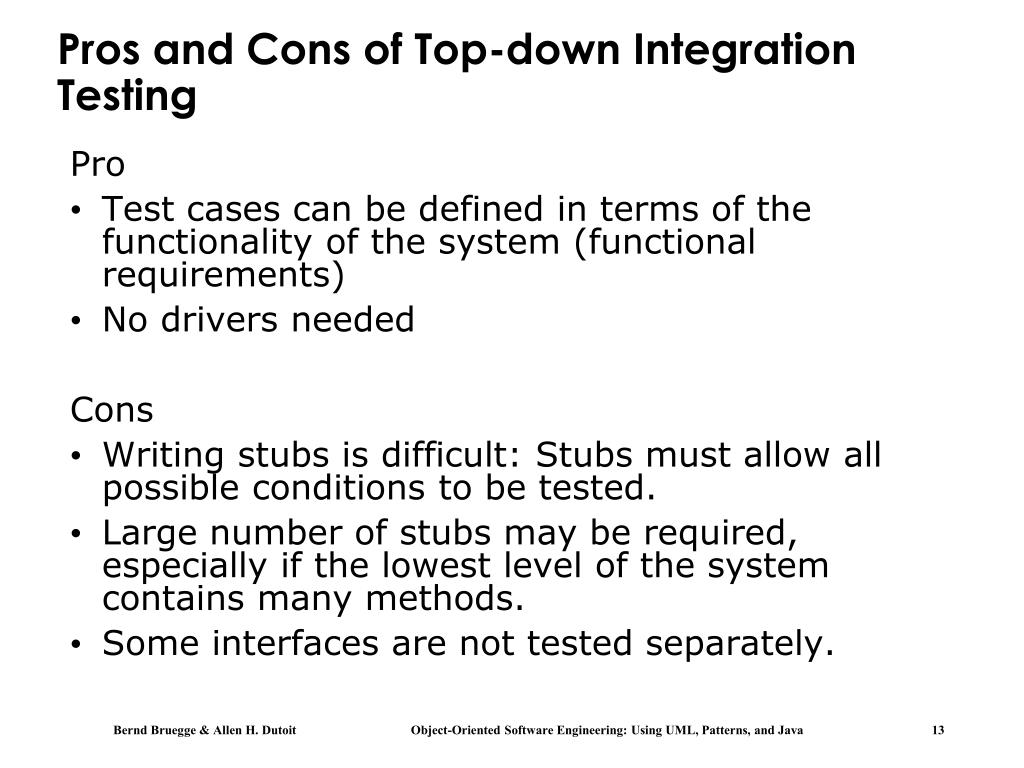 Pros and Cons of Top-down Integration Testing

Pro

• Test cases can be defined in terms of the functionality of the system (functional requirements)
• No drivers needed

Cons

• Writing stubs is difficult: Stubs must allow all possible conditions to be tested.
• Large number of stubs may be required, especially if the lowest level of the system contains many methods.
• Some interfaces are not tested separately.

Bernd Bruegge & Allen H. Dutoit    Object-Oriented Software Engineering: Using UML, Patterns, and Java    13